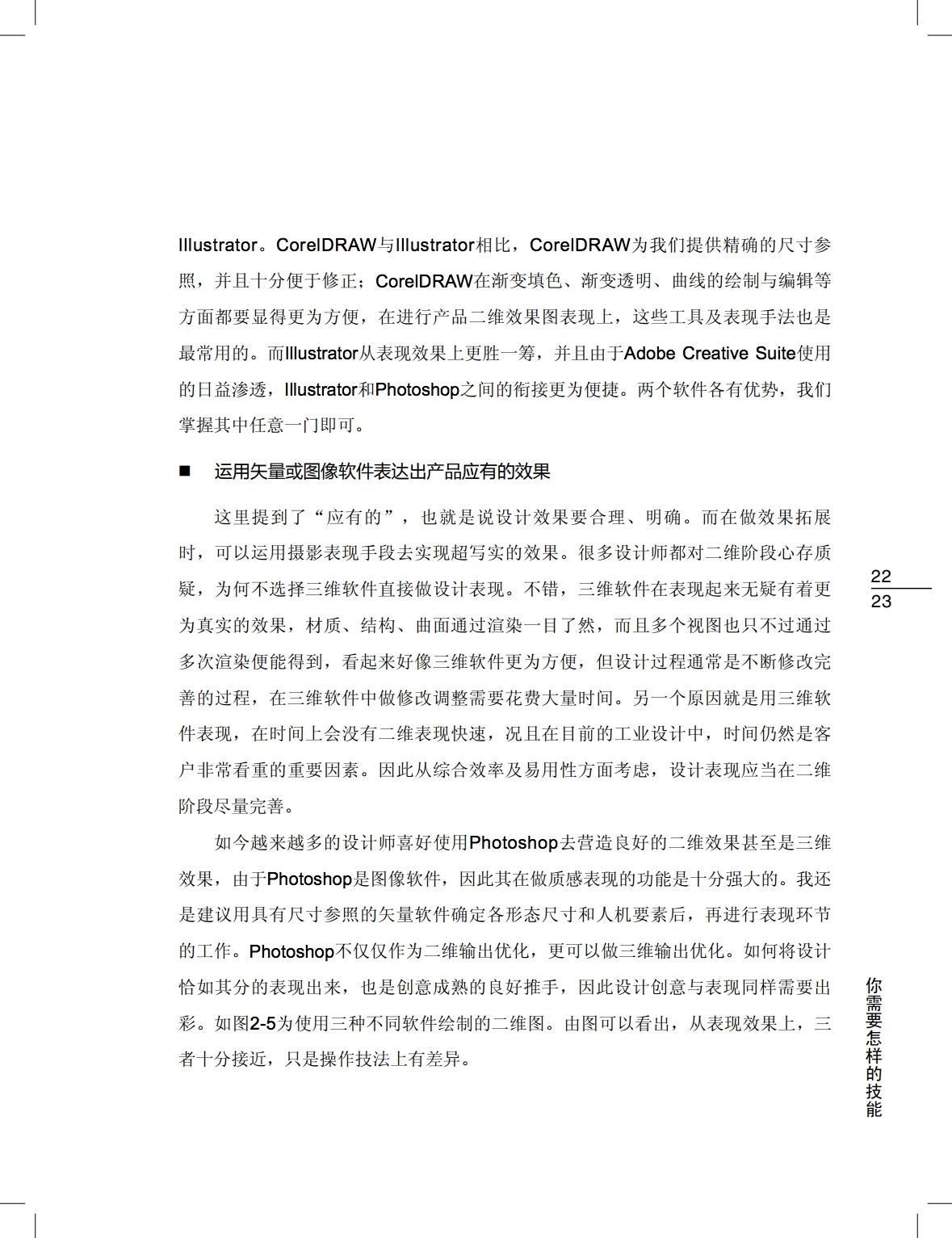 Illustrator。CorelDRAW与Illustrator相比，CorelDRAW为我们提供精确的尺寸参照，并且十分便于修正；CorelDRAW在渐变填色、渐变透明、曲线的绘制与编辑等方面都要显得更为方便，在进行产品二维效果图表现上，这些工具及表现手法也是最常用的。而Illustrator从表现效果上更胜一筹，并且由于Adobe Creative Suite使用的日益渗透，Illustrator和Photoshop之间的衔接更为便捷。两个软件各有优势，我们掌握其中任意一门即可。

■ 运用矢量或图像软件表达出产品应有的效果

这里提到了“应有的”，也就是说设计效果要合理、明确。而在做效果拓展时，可以运用摄影表现手段去实现超写实的效果。很多设计师都对二维阶段心存质疑，为何不选择三维软件直接做设计表现。不错，三维软件在表现起来无疑有着更为真实的效果，材质、结构、曲面通过渲染一目了然，而且多个视图也只不过通过多次渲染便能得到，看起来好像三维软件更为方便，但设计过程通常是不断修改完善的过程，在三维软件中做修改调整需要花费大量时间。另一个原因就是用三维软件表现，在时间上会没有二维表现快速，况且在目前的工业设计中，时间仍然是客户非常看重的重要因素。因此从综合效率及易用性方面考虑，设计表现应当在二维阶段尽量完善。

如今越来越多的设计师喜好使用Photoshop去营造良好的二维效果甚至是三维效果，由于Photoshop是图像软件，因此其在做质感表现的功能是十分强大的。我还是建议用具有尺寸参照的矢量软件确定各形态尺寸和人机要素后，再进行表现环节的工作。Photoshop不仅仅作为二维输出优化，更可以做三维输出优化。如何将设计恰如其分的表现出来，也是创意成熟的良好推手，因此设计创意与表现同样需要出彩。如图2-5为使用三种不同软件绘制的二维图。由图可以看出，从表现效果上，三者十分接近，只是操作技法上有差异。

22
23

你需要怎样的技能